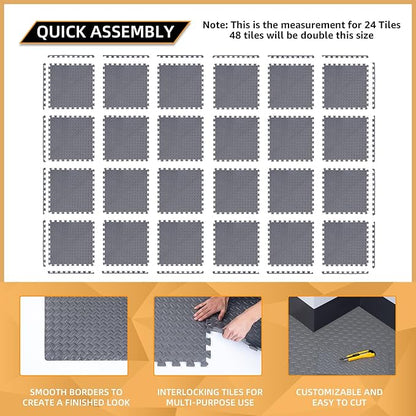 QUICK ASSEMBLY

Note: This is the measurement for 24 Tiles
48 tiles will be double this size

SMOOTH BORDERS TO
CREATE A FINISHED LOOK

INTERLOCKING TILES FOR
MULTI-PURPOSE USE

CUSTOMIZABLE AND
EASY TO CUT